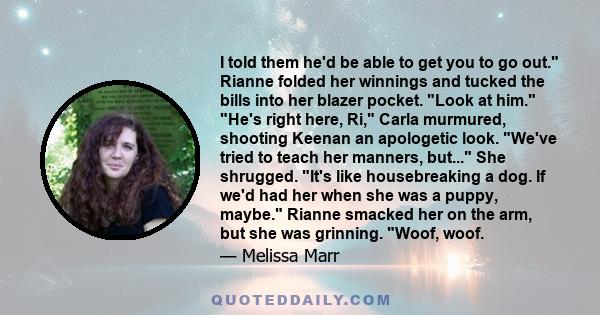 I told them he'd be able to get you to go out." Rianne folded her winnings and tucked the bills into her blazer pocket. "Look at him." "He's right here, Ri," Carla murmured, shooting Keenan an apologetic look. "We've tried to teach her manners, but..." She shrugged. "It's like housebreaking a dog. If we'd had her when she was a puppy, maybe." Rianne smacked her on the arm, but she was grinning. "Woof, woof.

— Melissa Marr

QUOTEDDAILY.COM